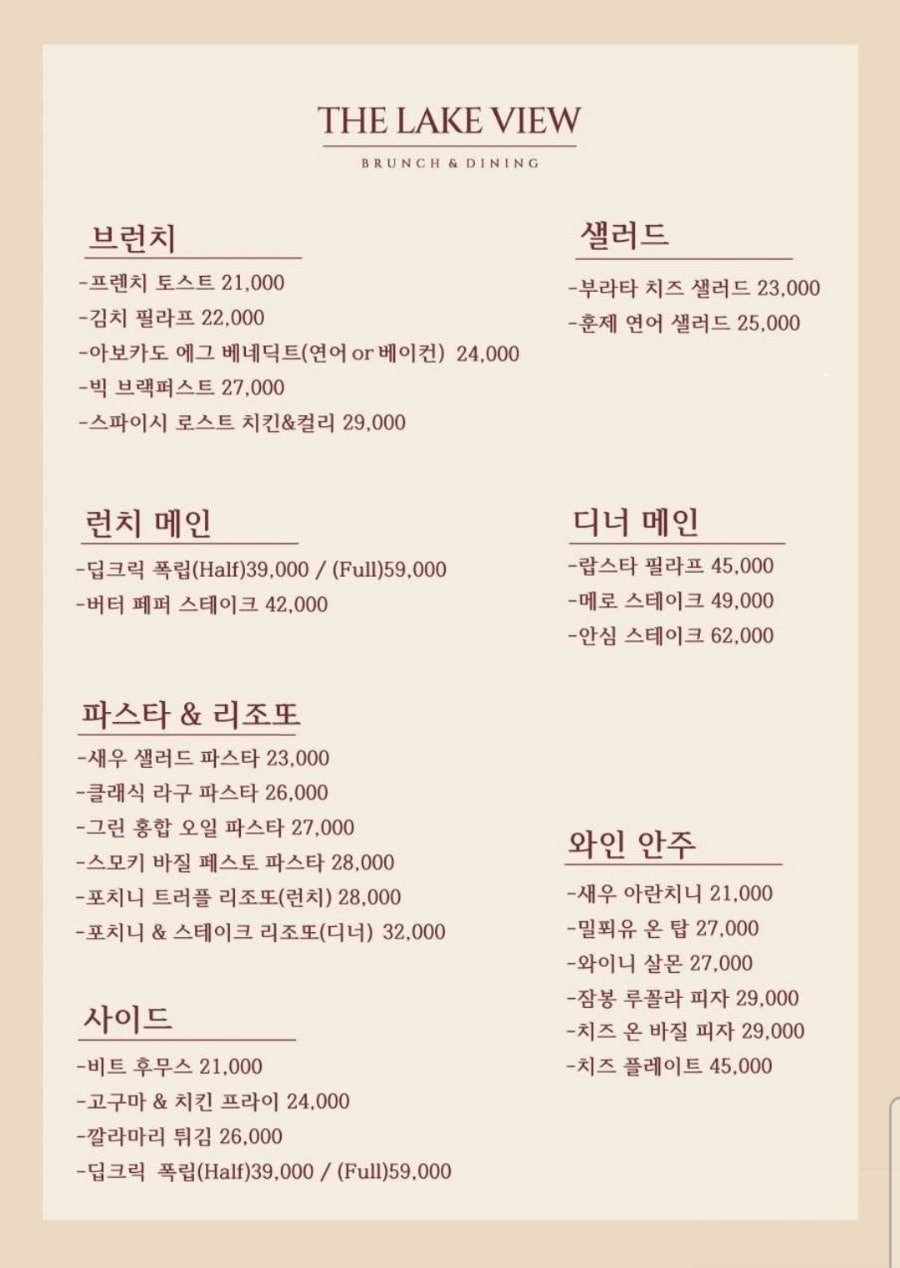 THE LAKE VIEW
BRUNCH & DINING

브런치
-프렌치 토스트 21,000
-김치 필라프 22,000
-아보카도 에그 베네딕트(연어 or 베이컨) 24,000
-빅 브랙퍼스트 27,000
-스파이시 로스트 치킨&컬리 29,000

런치 메인
-딥크릭 폭립(Half)39,000 / (Full)59,000
-버터 페퍼 스테이크 42,000

파스타 & 리조또
-새우 샐러드 파스타 23,000
-클래식 라구 파스타 26,000
-그린 홍합 오일 파스타 27,000
-스모키 바질 페스토 파스타 28,000
-포치니 트러플 리조또(런치) 28,000
-포치니 & 스테이크 리조또(디너) 32,000

사이드
-비트 후무스 21,000
-고구마 & 치킨 프라이 24,000
-깔라마리 튀김 26,000
-딥크릭 폭립(Half)39,000 / (Full)59,000

샐러드
-부라타 치즈 샐러드 23,000
-훈제 연어 샐러드 25,000

디너 메인
-랍스타 필라프 45,000
-메로 스테이크 49,000
-안심 스테이크 62,000

와인 안주
-새우 아란치니 21,000
-밀푀유 온 탑 27,000
-와이니 살몬 27,000
-잠봉 루꼴라 피자 29,000
-치즈 온 바질 피자 29,000
-치즈 플레이트 45,000